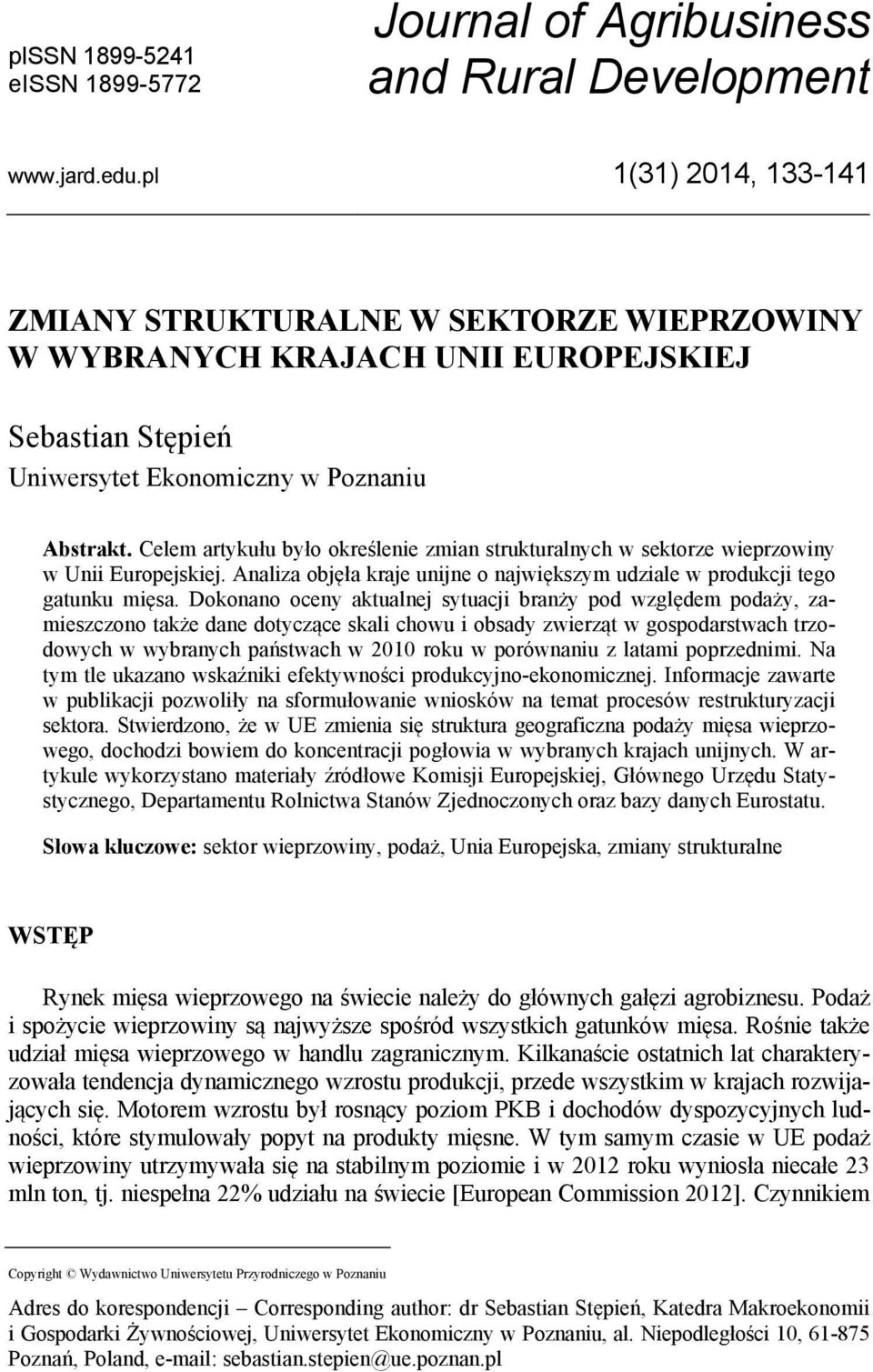 pISSN 1899-5241
eISSN 1899-5772

Journal of Agribusiness and Rural Development

www.jard.edu.pl

1(31) 2014, 133-141

ZMIANY STRUKTURALNE W SEKTORZE WIEPRZOWINY W WYBRANYCH KRAJACH UNII EUROPEJSKIEJ

Sebastian Stępień
Uniwersytet Ekonomiczny w Poznaniu

Abstrakt. Celem artykułu było określenie zmian strukturalnych w sektorze wieprzowiny w Unii Europejskiej. Analiza objęła kraje unijne o największym udziale w produkcji tego gatunku mięsa. Dokonano oceny aktualnej sytuacji branży pod względem podaży, zamieszczono także dane dotyczące skali chowu i obsady zwierząt w gospodarstwach trzodowych w wybranych państwach w 2010 roku w porównaniu z latami poprzednimi. Na tym tle ukazano wskaźniki efektywności produkcyjno-ekonomicznej. Informacje zawarte w publikacji pozwoliły na sformułowanie wniosków na temat procesów restrukturyzacji sektora. Stwierdzono, że w UE zmienia się struktura geograficzna podaży mięsa wieprzowego, dochodzi bowiem do koncentracji pogłowia w wybranych krajach unijnych. W artykule wykorzystano materiały źródłowe Komisji Europejskiej, Głównego Urzędu Statystycznego, Departamentu Rolnictwa Stanów Zjednoczonych oraz bazy danych Eurostatu.

Słowa kluczowe: sektor wieprzowiny, podaż, Unia Europejska, zmiany strukturalne

WSTĘP

Rynek mięsa wieprzowego na świecie należy do głównych gałęzi agrobiznesu. Podaż i spożycie wieprzowiny są najwyższe spośród wszystkich gatunków mięsa. Rośnie także udział mięsa wieprzowego w handlu zagranicznym. Kilkanaście ostatnich lat charakteryzowała tendencja dynamicznego wzrostu produkcji, przede wszystkim w krajach rozwijających się. Motorem wzrostu był rosnący poziom PKB i dochodów dyspozycyjnych ludności, które stymulowały popyt na produkty mięsne. W tym samym czasie w UE podaż wieprzowiny utrzymywała się na stabilnym poziomie i w 2012 roku wyniosła niecałe 23 mln ton, tj. niespełna 22% udziału na świecie [European Commission 2012]. Czynnikiem

Copyright © Wydawnictwo Uniwersytetu Przyrodniczego w Poznaniu

Adres do korespondencji – Corresponding author: dr Sebastian Stępień, Katedra Makroekonomii i Gospodarki Żywnościowej, Uniwersytet Ekonomiczny w Poznaniu, al. Niepodległości 10, 61-875 Poznań, Poland, e-mail: sebastian.stepien@ue.poznan.pl